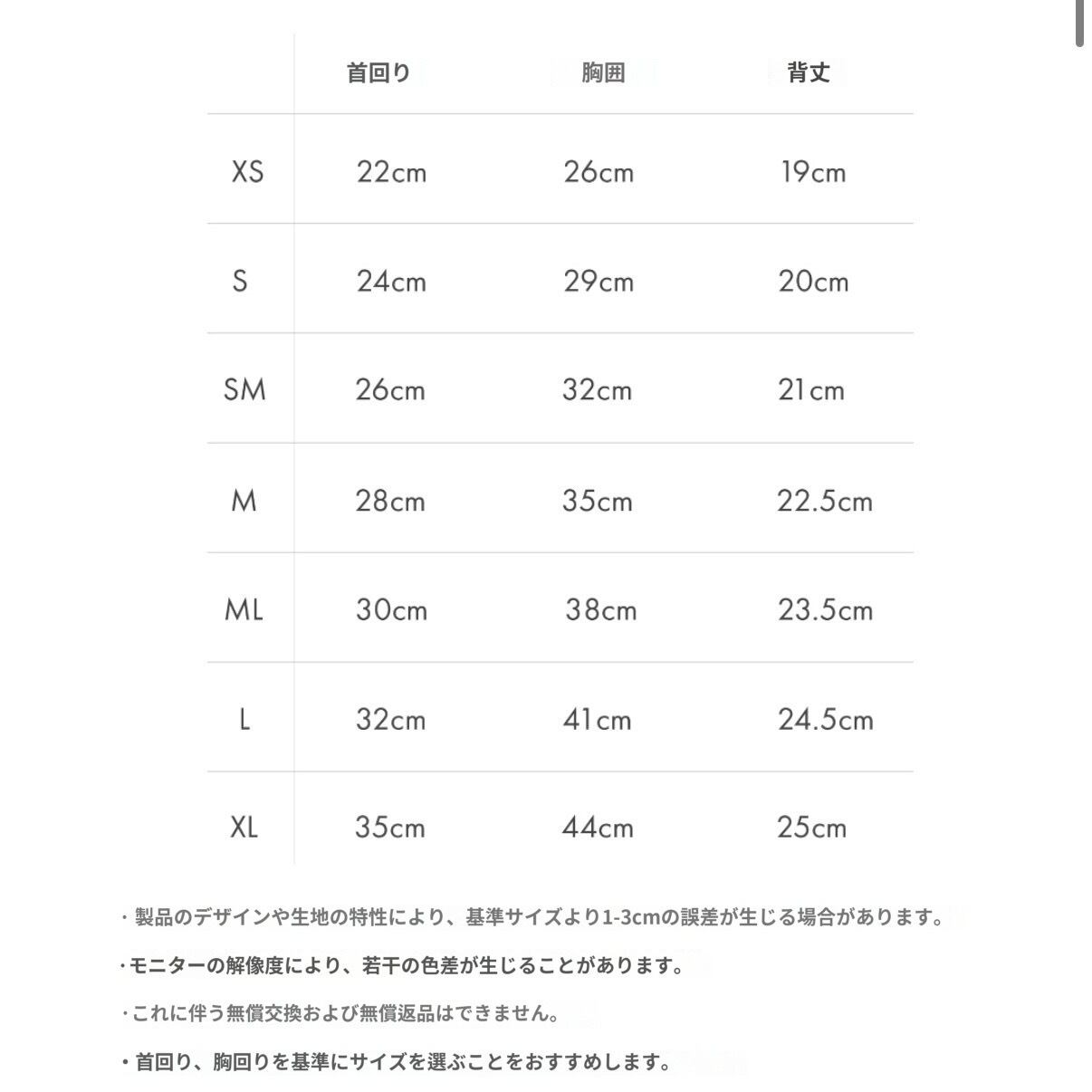 |  | 首回り | 胸囲 | 背丈 |
|---|---|---|---|
| XS | 22cm | 26cm | 19cm |
| S | 24cm | 29cm | 20cm |
| SM | 26cm | 32cm | 21cm |
| M | 28cm | 35cm | 22.5cm |
| ML | 30cm | 38cm | 23.5cm |
| L | 32cm | 41cm | 24.5cm |
| XL | 35cm | 44cm | 25cm |

・製品のデザインや生地の特性により、基準サイズより1-3cmの誤差が生じる場合があります。

・モニターの解像度により、若干の色差が生じることがあります。

・これに伴う無償交換および無償返品はできません。

・首回り、胸回りを基準にサイズを選ぶことをおすすめします。